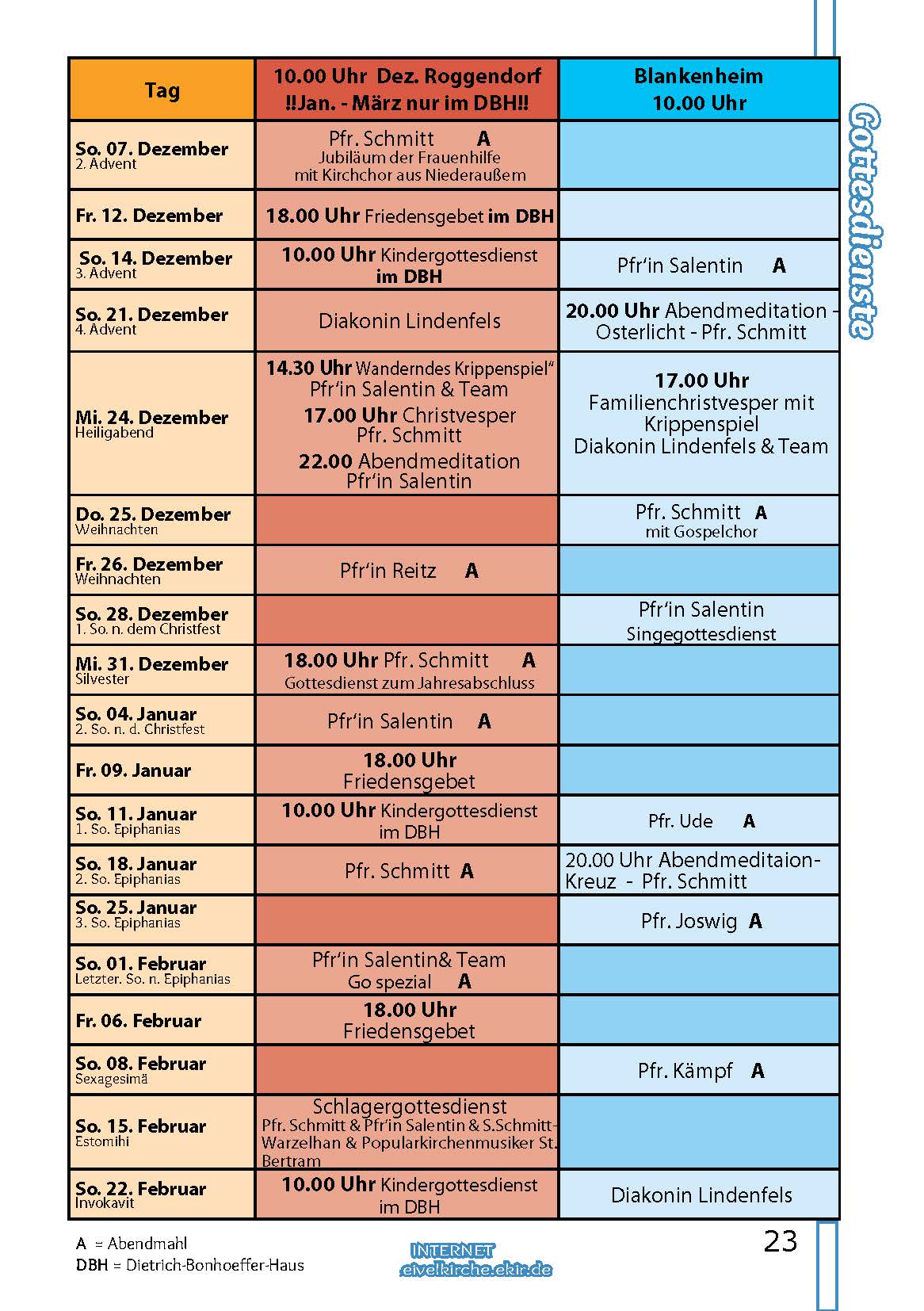 Gottesdienste

| Tag | 10.00 Uhr Dez. Roggendorf !!Jan. - März nur im DBH!! | Blankenheim 10.00 Uhr |
|---|---|---|
| So. 07. Dezember 2. Advent | Pfr. Schmitt A Jubiläum der Frauenhilfe mit Kirchchor aus Niederaußem | |
| Fr. 12. Dezember | 18.00 Uhr Friedensgebet im DBH | |
| So. 14. Dezember 3. Advent | 10.00 Uhr Kindergottesdienst im DBH | Pfr'in Salentin A |
| So. 21. Dezember 4. Advent | Diakonin Lindenfels | 20.00 Uhr Abendmeditation - Osterlicht - Pfr. Schmitt |
| Mi. 24. Dezember Heiligabend | 14.30 Uhr Wanderndes Krippenspiel" Pfr'in Salentin & Team 17.00 Uhr Christvesper Pfr. Schmitt 22.00 Abendmeditation Pfr'in Salentin | 17.00 Uhr Familienchristvesper mit Krippenspiel Diakonin Lindenfels & Team |
| Do. 25. Dezember Weihnachten | | Pfr. Schmitt A mit Gospelchor |
| Fr. 26. Dezember Weihnachten | Pfr'in Reitz A | |
| So. 28. Dezember 1. So. n. dem Christfest | | Pfr'in Salentin Singegottesdienst |
| Mi. 31. Dezember Silvester | 18.00 Uhr Pfr. Schmitt A Gottesdienst zum Jahresabschluss | |
| So. 04. Januar 2. So. n. d. Christfest | Pfr'in Salentin A | |
| Fr. 09. Januar | 18.00 Uhr Friedensgebet | |
| So. 11. Januar 1. So. Epiphanias | 10.00 Uhr Kindergottesdienst im DBH | Pfr. Ude A |
| So. 18. Januar 2. So. Epiphanias | Pfr. Schmitt A | 20.00 Uhr Abendmeditaion- Kreuz - Pfr. Schmitt |
| So. 25. Januar 3. So. Epiphanias | | Pfr. Joswig A |
| So. 01. Februar Letzter. So. n. Epiphanias | Pfr'in Salentin& Team Go spezial A | |
| Fr. 06. Februar | 18.00 Uhr Friedensgebet | |
| So. 08. Februar Sexagesimä | | Pfr. Kämpf A |
| So. 15. Februar Estomihi | Schlagergottesdienst Pfr. Schmitt & Pfr'in Salentin & S.Schmitt-Warzelhan & Popularkirchenmusiker St. Bertram | |
| So. 22. Februar Invokavit | 10.00 Uhr Kindergottesdienst im DBH | Diakonin Lindenfels |

A = Abendmahl
DBH = Dietrich-Bonhoeffer-Haus

INTERNET
eivelkirche.ekir.de

23